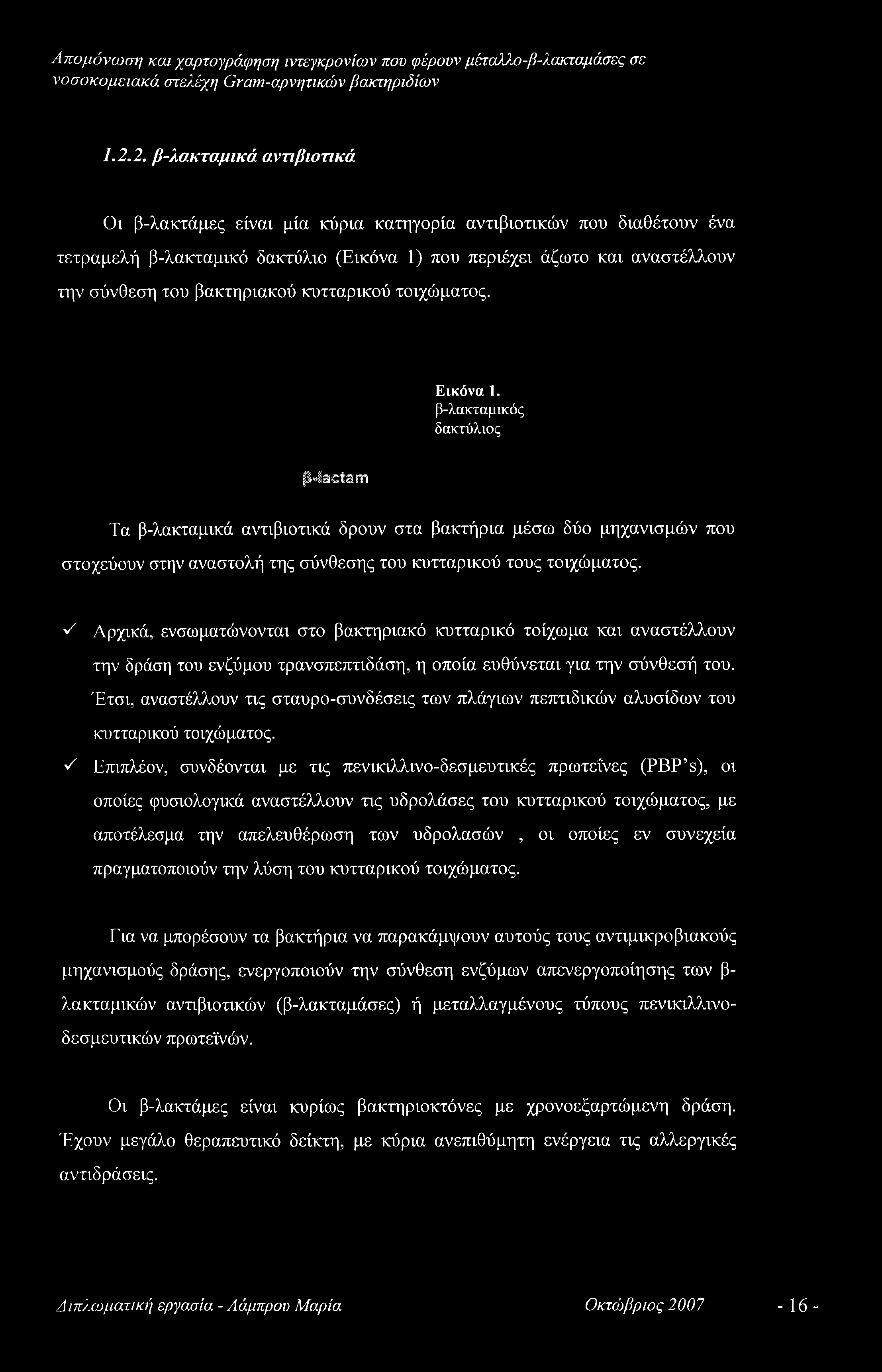 Απομόνωση και χαρτογράφηση ιντεγκρονίων που φέρουν μέταλλο-β-λακταμάσες σε νοσοκομειακά στελέχη Gram-αρνητικών βακτηριδίων

1.2.2. β-λακταμικά αντιβιοτικά

Οι β-λακτάμες είναι μία κύρια κατηγορία αντιβιοτικών που διαθέτουν ένα τετραμελή β-λακταμικό δακτύλιο (Εικόνα 1) που περιέχει άζωτο και αναστέλλουν την σύνθεση του βακτηριακού κυτταρικού τοιχώματος.

Εικόνα 1. β-λακταμικός δακτύλιος

β-lactam

Τα β-λακταμικά αντιβιοτικά δρουν στα βακτήρια μέσω δύο μηχανισμών που στοχεύουν στην αναστολή της σύνθεσης του κυτταρικού τους τοιχώματος.

✓ Αρχικά, ενσωματώνονται στο βακτηριακό κυτταρικό τοίχωμα και αναστέλλουν την δράση του ενζύμου τρανσπεπτιδάση, η οποία ευθύνεται για την σύνθεσή του. Έτσι, αναστέλλουν τις σταυρο-συνδέσεις των πλάγιων πεπτιδικών αλυσίδων του κυτταρικού τοιχώματος.
✓ Επιπλέον, συνδέονται με τις πενικιλλινο-δεσμευτικές πρωτεΐνες (PBP's), οι οποίες φυσιολογικά αναστέλλουν τις υδρολάσες του κυτταρικού τοιχώματος, με αποτέλεσμα την απελευθέρωση των υδρολασών , οι οποίες εν συνεχεία πραγματοποιούν την λύση του κυτταρικού τοιχώματος.

Για να μπορέσουν τα βακτήρια να παρακάμψουν αυτούς τους αντιμικροβιακούς μηχανισμούς δράσης, ενεργοποιούν την σύνθεση ενζύμων απενεργοποίησης των β-λακταμικών αντιβιοτικών (β-λακταμάσες) ή μεταλλαγμένους τύπους πενικιλλινο-δεσμευτικών πρωτεϊνών.

Οι β-λακτάμες είναι κυρίως βακτηριοκτόνες με χρονοεξαρτώμενη δράση. Έχουν μεγάλο θεραπευτικό δείκτη, με κύρια ανεπιθύμητη ενέργεια τις αλλεργικές αντιδράσεις.

Διπλωματική εργασία - Λάμπρου Μαρία Οκτώβριος 2007 - 16 -